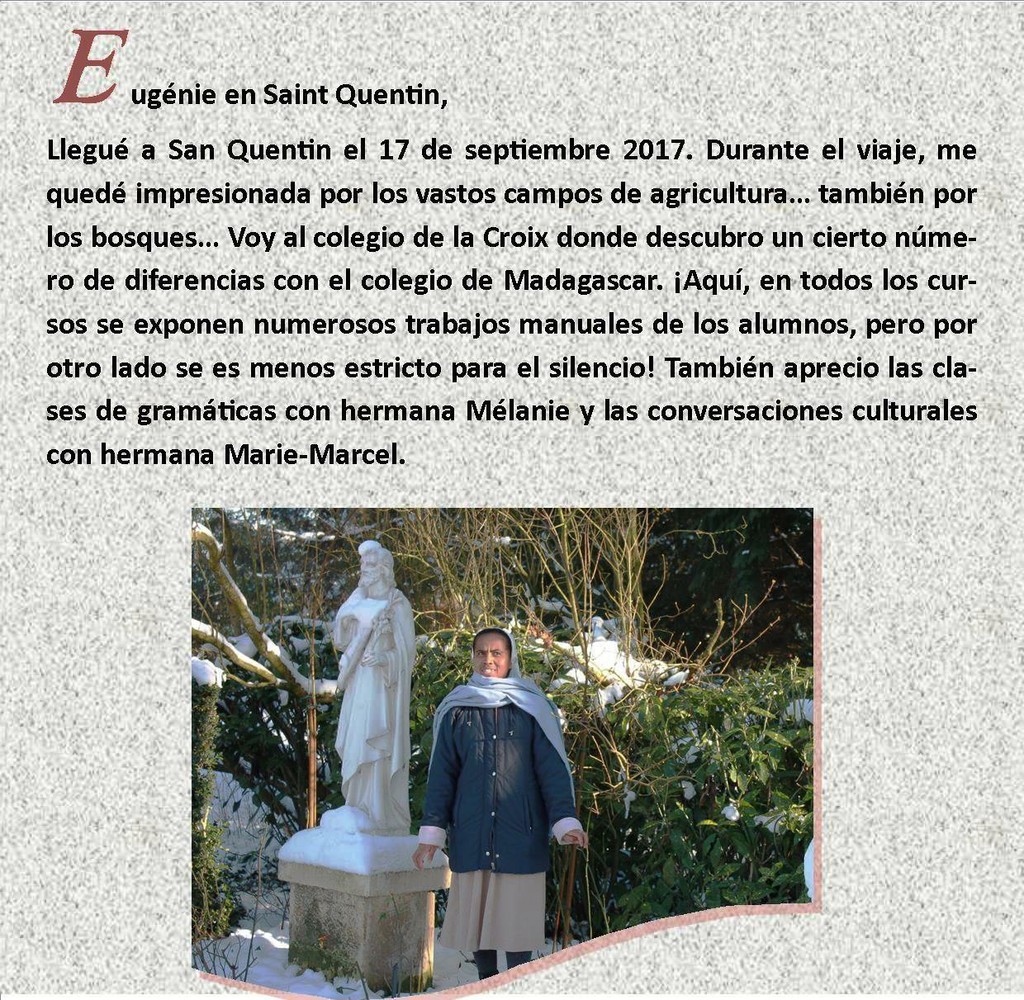 Eugénie en Saint Quentin,

Llegué a San Quentin el 17 de septiembre 2017. Durante el viaje, me quedé impresionada por los vastos campos de agricultura… también por los bosques… Voy al colegio de la Croix donde descubro un cierto número de diferencias con el colegio de Madagascar. ¡Aquí, en todos los cursos se exponen numerosos trabajos manuales de los alumnos, pero por otro lado se es menos estricto para el silencio! También aprecio las clases de gramáticas con hermana Mélanie y las conversaciones culturales con hermana Marie-Marcel.